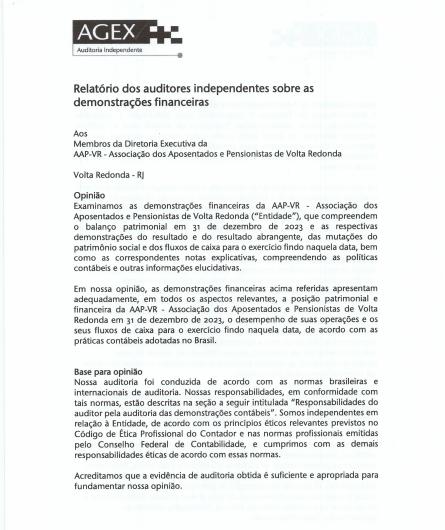 AGEX
Auditoria Independente

Relatório dos auditores independentes sobre as demonstrações financeiras

Aos
Membros da Diretoria Executiva da
AAP-VR - Associação dos Aposentados e Pensionistas de Volta Redonda

Volta Redonda - RJ

Opinião
Examinamos as demonstrações financeiras da AAP-VR - Associação dos Aposentados e Pensionistas de Volta Redonda ("Entidade"), que compreendem o balanço patrimonial em 31 de dezembro de 2023 e as respectivas demonstrações do resultado e do resultado abrangente, das mutações do patrimônio social e dos fluxos de caixa para o exercício findo naquela data, bem como as correspondentes notas explicativas, compreendendo as políticas contábeis e outras informações elucidativas.

Em nossa opinião, as demonstrações financeiras acima referidas apresentam adequadamente, em todos os aspectos relevantes, a posição patrimonial e financeira da AAP-VR - Associação dos Aposentados e Pensionistas de Volta Redonda em 31 de dezembro de 2023, o desempenho de suas operações e os seus fluxos de caixa para o exercício findo naquela data, de acordo com as práticas contábeis adotadas no Brasil.

Base para opinião
Nossa auditoria foi conduzida de acordo com as normas brasileiras e internacionais de auditoria. Nossas responsabilidades, em conformidade com tais normas, estão descritas na seção a seguir intitulada "Responsabilidades do auditor pela auditoria das demonstrações contábeis". Somos independentes em relação à Entidade, de acordo com os princípios éticos relevantes previstos no Código de Ética Profissional do Contador e nas normas profissionais emitidas pelo Conselho Federal de Contabilidade, e cumprimos com as demais responsabilidades éticas de acordo com essas normas.

Acreditamos que a evidência de auditoria obtida é suficiente e apropriada para fundamentar nossa opinião.